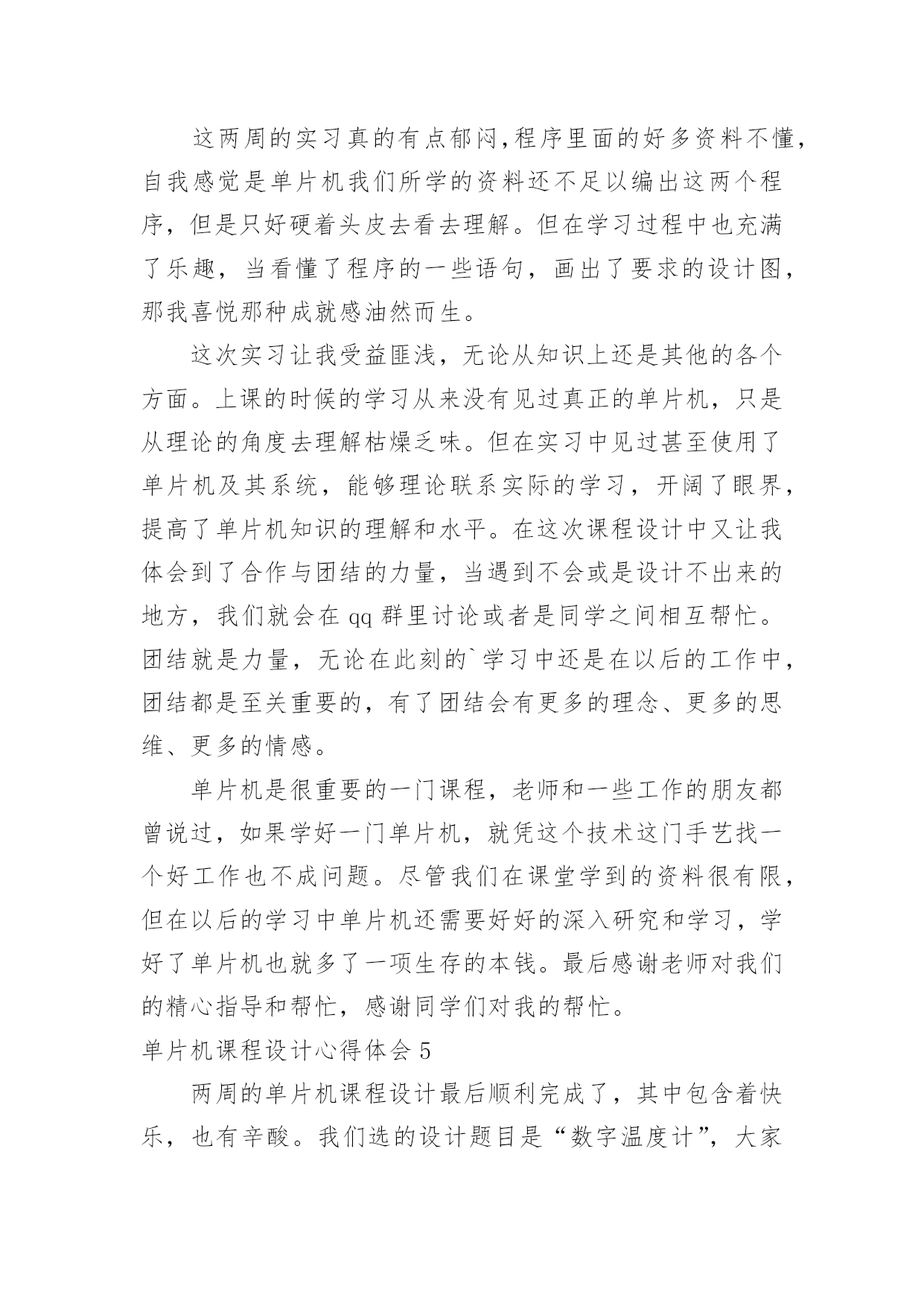 这两周的实习真的有点郁闷,程序里面的好多资料不懂，自我感觉是单片机我们所学的资料还不足以编出这两个程序，但是只好硬着头皮去看去理解。但在学习过程中也充满了乐趣，当看懂了程序的一些语句，画出了要求的设计图，那我喜悦那种成就感油然而生。

这次实习让我受益匪浅，无论从知识上还是其他的各个方面。上课的时候的学习从来没有见过真正的单片机，只是从理论的角度去理解枯燥乏味。但在实习中见过甚至使用了单片机及其系统，能够理论联系实际的学习，开阔了眼界，提高了单片机知识的理解和水平。在这次课程设计中又让我体会到了合作与团结的力量，当遇到不会或是设计不出来的地方，我们就会在qq群里讨论或者是同学之间相互帮忙。团结就是力量，无论在此刻的`学习中还是在以后的工作中，团结都是至关重要的，有了团结会有更多的理念、更多的思维、更多的情感。

单片机是很重要的一门课程，老师和一些工作的朋友都曾说过，如果学好一门单片机，就凭这个技术这门手艺找一个好工作也不成问题。尽管我们在课堂学到的资料很有限，但在以后的学习中单片机还需要好好的深入研究和学习，学好了单片机也就多了一项生存的本钱。最后感谢老师对我们的精心指导和帮忙，感谢同学们对我的帮忙。

单片机课程设计心得体会5

两周的单片机课程设计最后顺利完成了，其中包含着快乐，也有辛酸。我们选的设计题目是“数字温度计”，大家